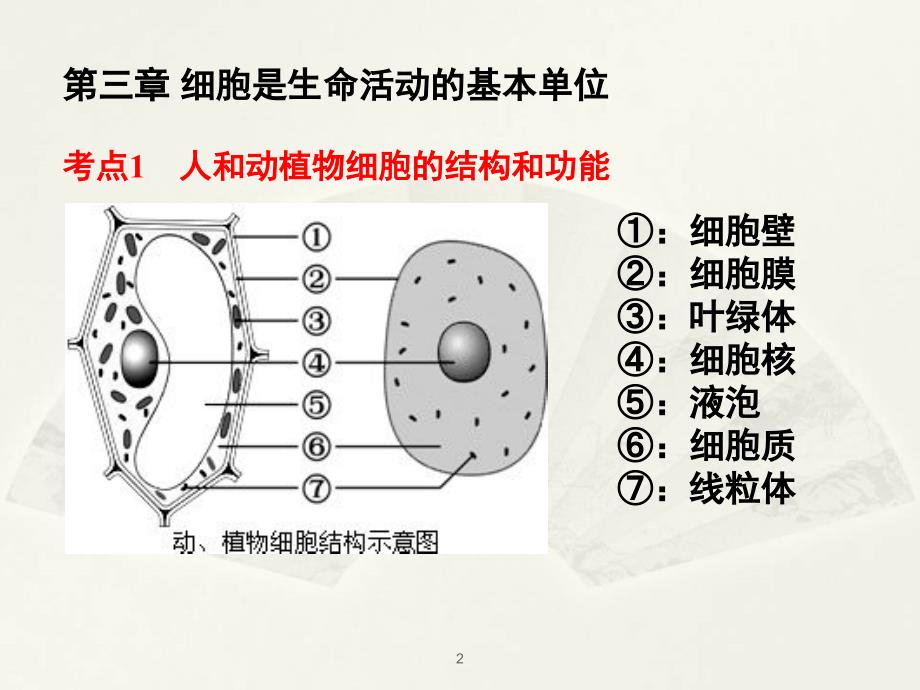 第三章 细胞是生命活动的基本单位

考点1 人和动植物细胞的结构和功能

①
②
③
④
⑤
⑥
⑦

动、植物细胞结构示意图

①：细胞壁
②：细胞膜
③：叶绿体
④：细胞核
⑤：液泡
⑥：细胞质
⑦：线粒体

2